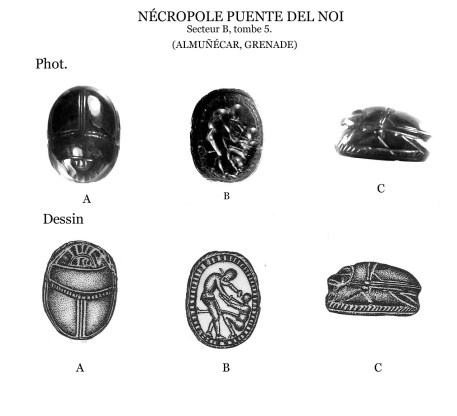 NÉCROPOLE PUENTE DEL NOI
Secteur B, tombe 5.
(ALMUÑÉCAR, GRENADE)

Phot.

A

B

C

Dessin

A

B

C